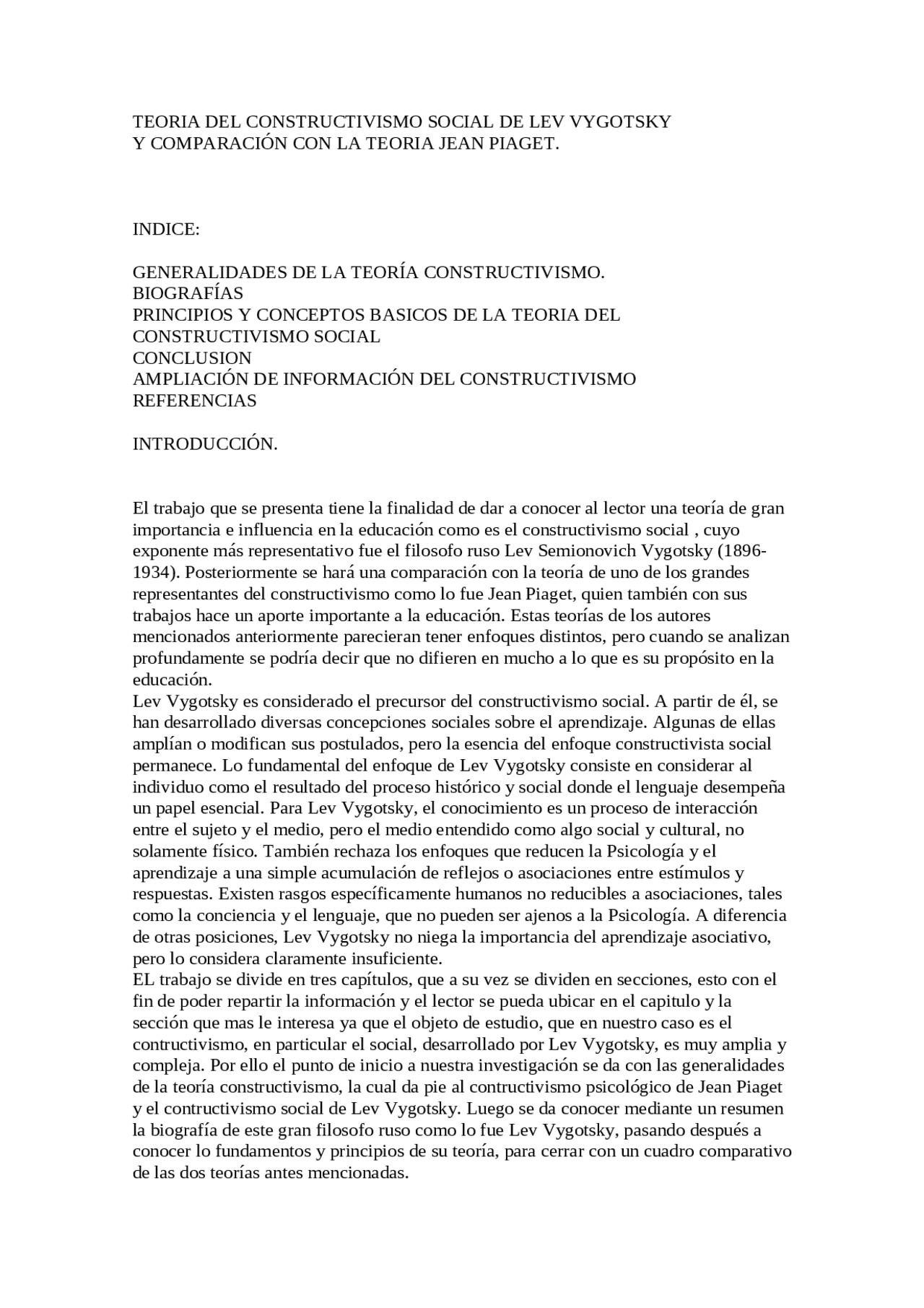 TEORIA DEL CONSTRUCTIVISMO SOCIAL DE LEV VYGOTSKY Y COMPARACIÓN CON LA TEORIA JEAN PIAGET.

INDICE:

GENERALIDADES DE LA TEORÍA CONSTRUCTIVISMO.
BIOGRAFÍAS
PRINCIPIOS Y CONCEPTOS BASICOS DE LA TEORIA DEL CONSTRUCTIVISMO SOCIAL
CONCLUSION
AMPLIACIÓN DE INFORMACIÓN DEL CONSTRUCTIVISMO
REFERENCIAS

INTRODUCCIÓN.

El trabajo que se presenta tiene la finalidad de dar a conocer al lector una teoría de gran importancia e influencia en la educación como es el constructivismo social , cuyo exponente más representativo fue el filosofo ruso Lev Semionovich Vygotsky (1896-1934). Posteriormente se hará una comparación con la teoría de uno de los grandes representantes del constructivismo como lo fue Jean Piaget, quien también con sus trabajos hace un aporte importante a la educación. Estas teorías de los autores mencionados anteriormente parecieran tener enfoques distintos, pero cuando se analizan profundamente se podría decir que no difieren en mucho a lo que es su propósito en la educación.
Lev Vygotsky es considerado el precursor del constructivismo social. A partir de él, se han desarrollado diversas concepciones sociales sobre el aprendizaje. Algunas de ellas amplían o modifican sus postulados, pero la esencia del enfoque constructivista social permanece. Lo fundamental del enfoque de Lev Vygotsky consiste en considerar al individuo como el resultado del proceso histórico y social donde el lenguaje desempeña un papel esencial. Para Lev Vygotsky, el conocimiento es un proceso de interacción entre el sujeto y el medio, pero el medio entendido como algo social y cultural, no solamente físico. También rechaza los enfoques que reducen la Psicología y el aprendizaje a una simple acumulación de reflejos o asociaciones entre estímulos y respuestas. Existen rasgos específicamente humanos no reducibles a asociaciones, tales como la conciencia y el lenguaje, que no pueden ser ajenos a la Psicología. A diferencia de otras posiciones, Lev Vygotsky no niega la importancia del aprendizaje asociativo, pero lo considera claramente insuficiente.
EL trabajo se divide en tres capítulos, que a su vez se dividen en secciones, esto con el fin de poder repartir la información y el lector se pueda ubicar en el capitulo y la sección que mas le interesa ya que el objeto de estudio, que en nuestro caso es el contructivismo, en particular el social, desarrollado por Lev Vygotsky, es muy amplia y compleja. Por ello el punto de inicio a nuestra investigación se da con las generalidades de la teoría constructivismo, la cual da pie al contructivismo psicológico de Jean Piaget y el contructivismo social de Lev Vygotsky. Luego se da conocer mediante un resumen la biografía de este gran filosofo ruso como lo fue Lev Vygotsky, pasando después a conocer lo fundamentos y principios de su teoría, para cerrar con un cuadro comparativo de las dos teorías antes mencionadas.